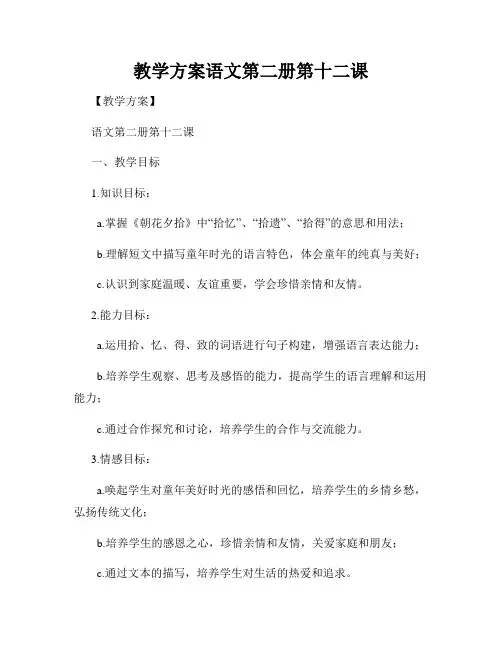 教学方案语文第二册第十二课

【教学方案】

语文第二册第十二课

一、教学目标

1.知识目标：

a.掌握《朝花夕拾》中“拾忆”、“拾遗”、“拾得”的意思和用法；

b.理解短文中描写童年时光的语言特色，体会童年的纯真与美好；

c.认识到家庭温暖、友谊重要，学会珍惜亲情和友情。

2.能力目标：

a.运用拾、忆、得、致的词语进行句子构建，增强语言表达能力；

b.培养学生观察、思考及感悟的能力，提高学生的语言理解和运用能力；

c.通过合作探究和讨论，培养学生的合作与交流能力。

3.情感目标：

a.唤起学生对童年美好时光的感悟和回忆，培养学生的乡情乡愁，弘扬传统文化；

b.培养学生的感恩之心，珍惜亲情和友情，关爱家庭和朋友；

c.通过文本的描写，培养学生对生活的热爱和追求。